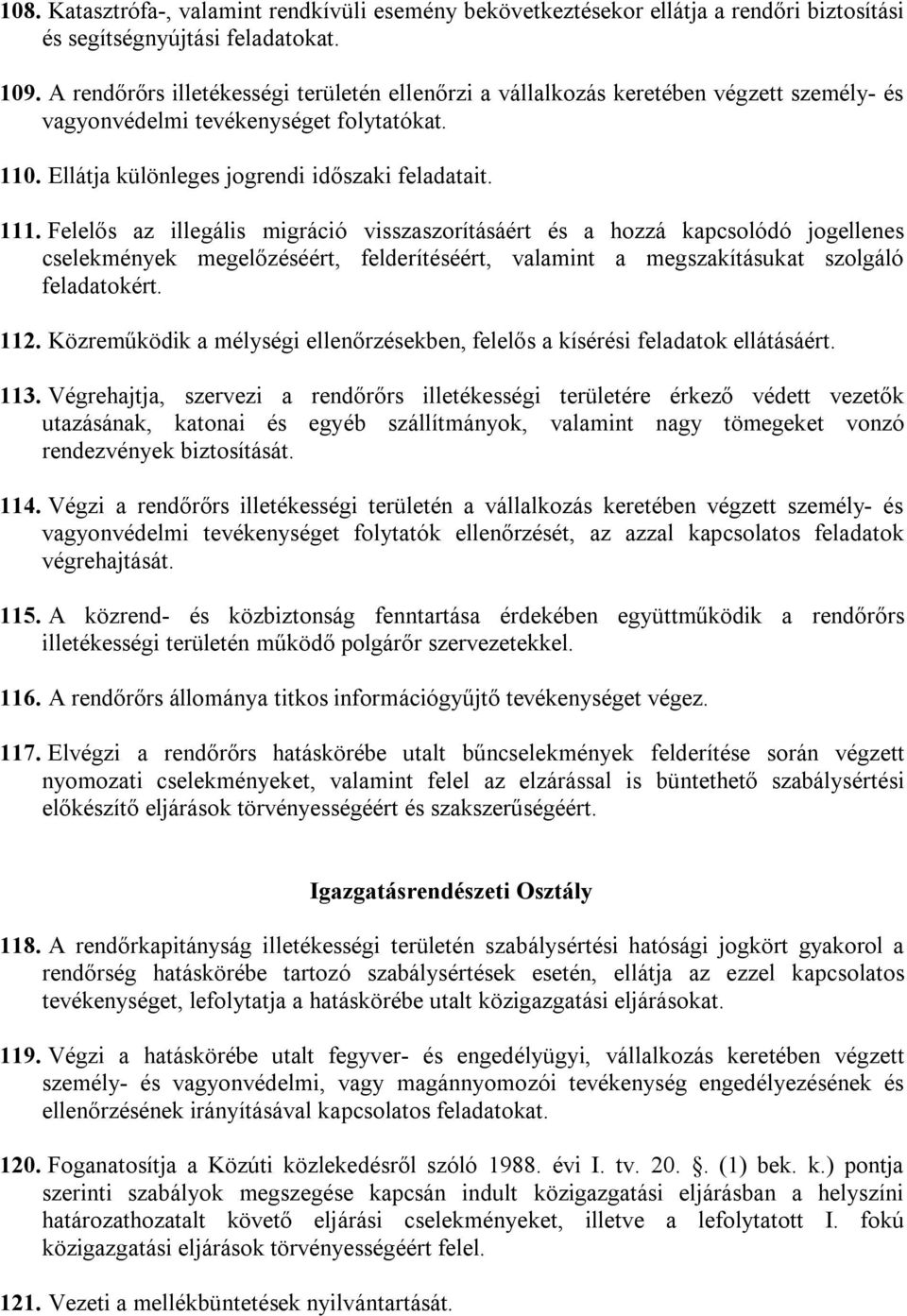 108. Katasztrófa-, valamint rendkívüli esemény bekövetkeztésekor ellátja a rendőri biztosítási és segítségnyújtási feladatokat.

109. A rendőrőrs illetékességi területén ellenőrzi a vállalkozás keretében végzett személy- és vagyonvédelmi tevékenységet folytatókat.

110. Ellátja különleges jogrendi időszaki feladatait.

111. Felelős az illegális migráció visszaszorításáért és a hozzá kapcsolódó jogellenes cselekmények megelőzéséért, felderítéséért, valamint a megszakításukat szolgáló feladatokért.

112. Közreműködik a mélységi ellenőrzésekben, felelős a kísérési feladatok ellátásáért.

113. Végrehajtja, szervezi a rendőrőrs illetékességi területére érkező védett vezetők utazásának, katonai és egyéb szállítmányok, valamint nagy tömegeket vonzó rendezvények biztosítását.

114. Végzi a rendőrőrs illetékességi területén a vállalkozás keretében végzett személy- és vagyonvédelmi tevékenységet folytatók ellenőrzését, az azzal kapcsolatos feladatok végrehajtását.

115. A közrend- és közbiztonság fenntartása érdekében együttműködik a rendőrőrs illetékességi területén működő polgárőr szervezetekkel.

116. A rendőrőrs állománya titkos információgyűjtő tevékenységet végez.

117. Elvégzi a rendőrőrs hatáskörébe utalt bűncselekmények felderítése során végzett nyomozati cselekményeket, valamint felel az elzárással is büntethető szabálysértési előkészítő eljárások törvényességéért és szakszerűségéért.

Igazgatásrendészeti Osztály

118. A rendőrkapitányság illetékességi területén szabálysértési hatósági jogkört gyakorol a rendőrség hatáskörébe tartozó szabálysértések esetén, ellátja az ezzel kapcsolatos tevékenységet, lefolytatja a hatáskörébe utalt közigazgatási eljárásokat.

119. Végzi a hatáskörébe utalt fegyver- és engedélyügyi, vállalkozás keretében végzett személy- és vagyonvédelmi, vagy magánnyomozói tevékenység engedélyezésének és ellenőrzésének irányításával kapcsolatos feladatokat.

120. Foganatosítja a Közúti közlekedésről szóló 1988. évi I. tv. 20. . (1) bek. k.) pontja szerinti szabályok megszegése kapcsán indult közigazgatási eljárásban a helyszíni határozathozatalt követő eljárási cselekményeket, illetve a lefolytatott I. fokú közigazgatási eljárások törvényességéért felel.

121. Vezeti a mellékbüntetések nyilvántartását.